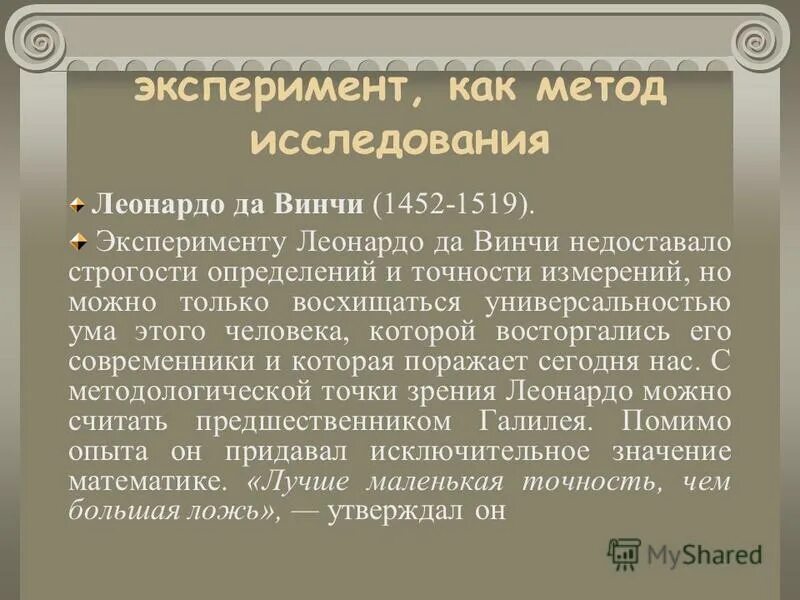 эксперимент, как метод исследования

Леонардо да Винчи (1452-1519).

Эксперименту Леонардо да Винчи недоставало строгости определений и точности измерений, но можно только восхищаться универсальностью ума этого человека, которой восторгались его современники и которая поражает сегодня нас. С методологической точки зрения Леонардо можно считать предшественником Галилея. Помимо опыта он придавал исключительное значение математике. «Лучше маленькая точность, чем большая ложь», — утверждал он

MyShared